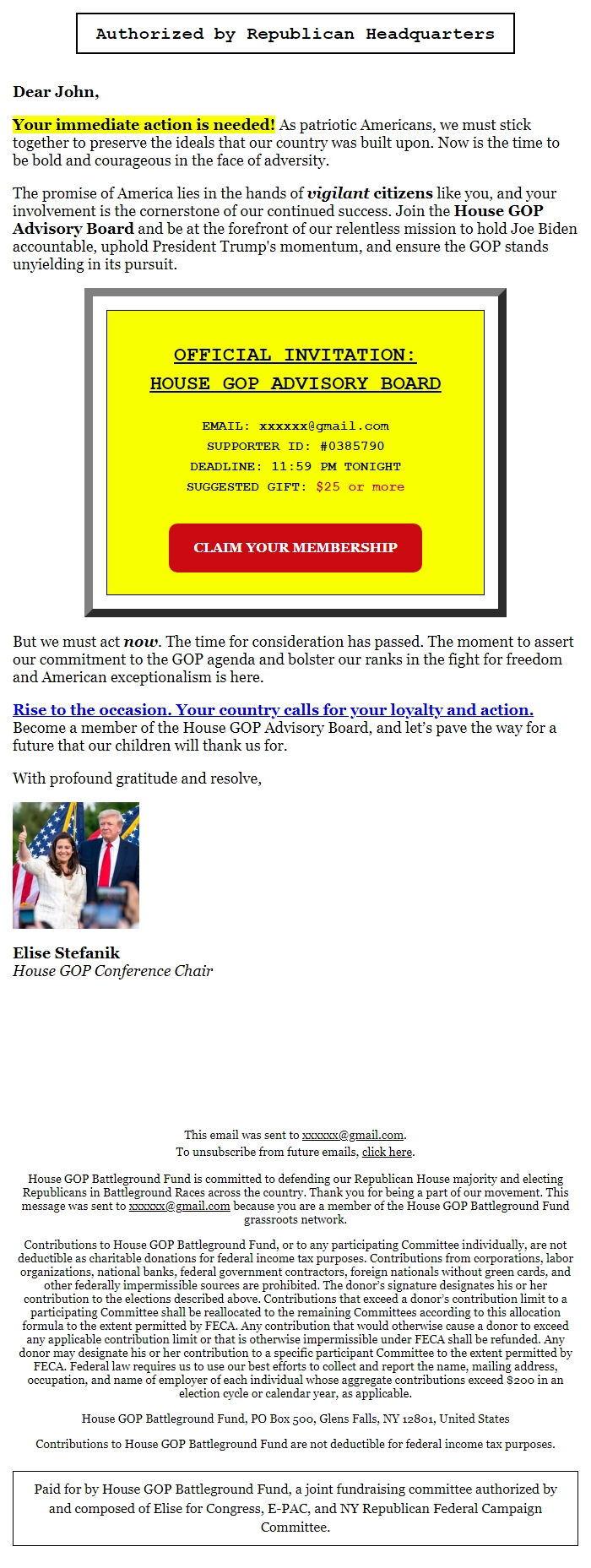 Authorized by Republican Headquarters

Dear John,

Your immediate action is needed! As patriotic Americans, we must stick together to preserve the ideals that our country was built upon. Now is the time to be bold and courageous in the face of adversity.

The promise of America lies in the hands of vigilant citizens like you, and your involvement is the cornerstone of our continued success. Join the House GOP Advisory Board and be at the forefront of our relentless mission to hold Joe Biden accountable, uphold President Trump's momentum, and ensure the GOP stands unyielding in its pursuit.

OFFICIAL INVITATION:
HOUSE GOP ADVISORY BOARD

EMAIL: xxxxxx@gmail.com
SUPPORTER ID: #0385790
DEADLINE: 11:59 PM TONIGHT
SUGGESTED GIFT: $25 or more

CLAIM YOUR MEMBERSHIP

But we must act now. The time for consideration has passed. The moment to assert our commitment to the GOP agenda and bolster our ranks in the fight for freedom and American exceptionalism is here.

Rise to the occasion. Your country calls for your loyalty and action. Become a member of the House GOP Advisory Board, and let's pave the way for a future that our children will thank us for.

With profound gratitude and resolve,

Elise Stefanik
House GOP Conference Chair

This email was sent to xxxxxx@gmail.com.
To unsubscribe from future emails, click here.

House GOP Battleground Fund is committed to defending our Republican House majority and electing Republicans in Battleground Races across the country. Thank you for being a part of our movement. This message was sent to xxxxxx@gmail.com because you are a member of the House GOP Battleground Fund grassroots network.

Contributions to House GOP Battleground Fund, or to any participating Committee individually, are not deductible as charitable donations for federal income tax purposes. Contributions from corporations, labor organizations, national banks, federal government contractors, foreign nationals without green cards, and other federally impermissible sources are prohibited. The donor's signature designates his or her contribution to the elections described above. Contributions that exceed a donor's contribution limit to a participating Committee shall be reallocated to the remaining Committees according to this allocation formula to the extent permitted by FECA. Any contribution that would otherwise cause a donor to exceed any applicable contribution limit or that is otherwise impermissible under FECA shall be refunded. Any donor may designate his or her contribution to a specific participant Committee to the extent permitted by FECA. Federal law requires us to use our best efforts to collect and report the name, mailing address, occupation, and name of employer of each individual whose aggregate contributions exceed $200 in an election cycle or calendar year, as applicable.

House GOP Battleground Fund, PO Box 500, Glens Falls, NY 12801, United States

Contributions to House GOP Battleground Fund are not deductible for federal income tax purposes.

Paid for by House GOP Battleground Fund, a joint fundraising committee authorized by and composed of Elise for Congress, E-PAC, and NY Republican Federal Campaign Committee.